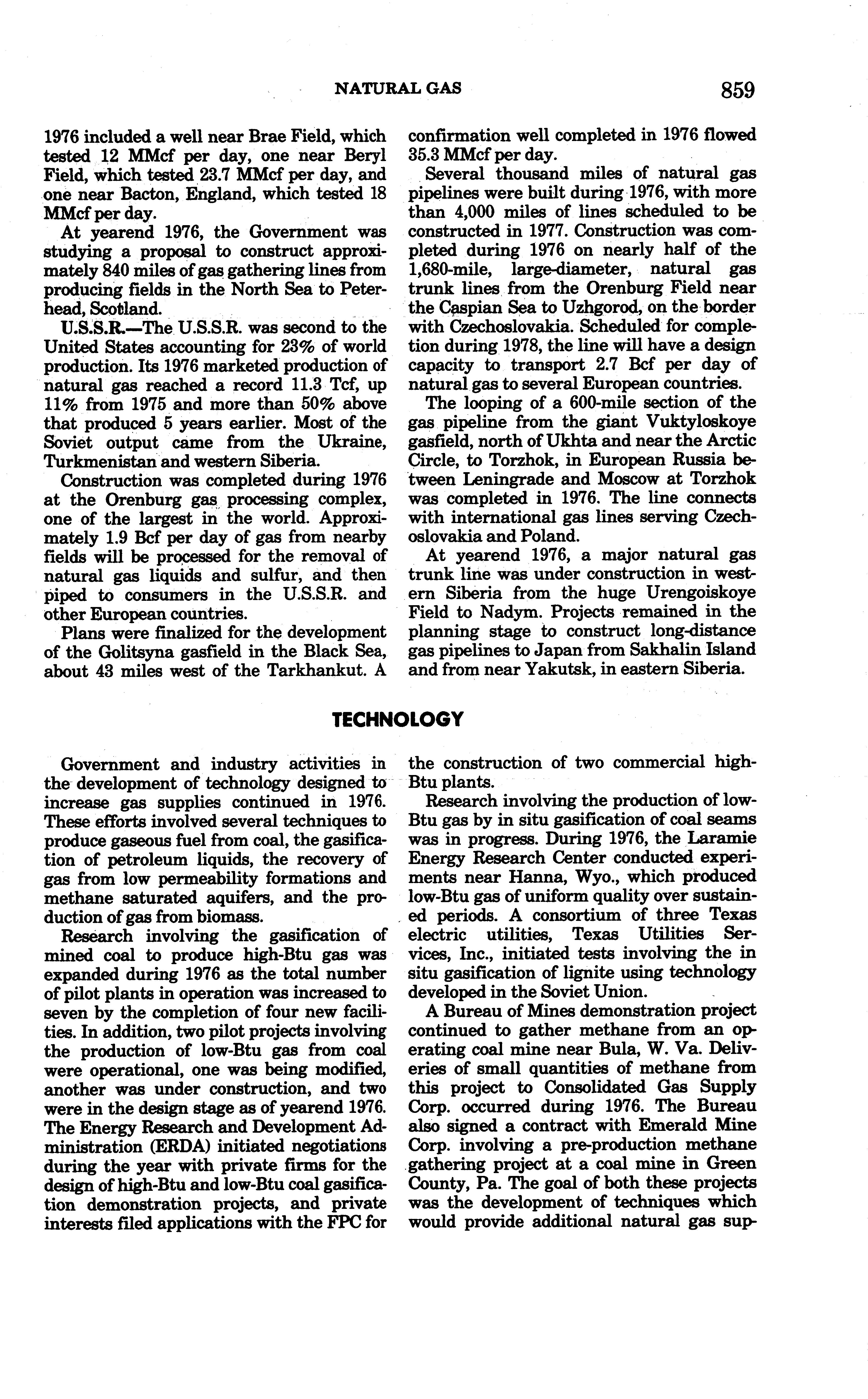 NATURAL GAS 859

1976 included a well near Brae Field, which tested 12 MMcf per day, one near Beryl Field, which tested 23.7 MMcf per day, and one near Bacton, England, which tested 18 MMcf per day.

At yearend 1976, the Government was studying a proposal to construct approximately 840 miles of gas gathering lines from producing fields in the North Sea to Peterhead, Scotland.

U.S.S.R.—The U.S.S.R. was second to the United States accounting for 23% of world production. Its 1976 marketed production of natural gas reached a record 11.3 Tcf, up 11% from 1975 and more than 50% above that produced 5 years earlier. Most of the Soviet output came from the Ukraine, Turkmenistan and western Siberia.

Construction was completed during 1976 at the Orenburg gas processing complex, one of the largest in the world. Approximately 1.9 Bcf per day of gas from nearby fields will be processed for the removal of natural gas liquids and sulfur, and then piped to consumers in the U.S.S.R. and other European countries.

Plans were finalized for the development of the Golitsyna gasfield in the Black Sea, about 43 miles west of the Tarkhankut. A confirmation well completed in 1976 flowed 35.3 MMcf per day.

Several thousand miles of natural gas pipelines were built during 1976, with more than 4,000 miles of lines scheduled to be constructed in 1977. Construction was completed during 1976 on nearly half of the 1,680-mile, large-diameter, natural gas trunk lines from the Orenburg Field near the Caspian Sea to Uzhgorod, on the border with Czechoslovakia. Scheduled for completion during 1978, the line will have a design capacity to transport 2.7 Bcf per day of natural gas to several European countries.

The looping of a 600-mile section of the gas pipeline from the giant Vuktyloskoye gasfield, north of Ukhta and near the Arctic Circle, to Torzhok, in European Russia between Leningrade and Moscow at Torzhok was completed in 1976. The line connects with international gas lines serving Czechoslovakia and Poland.

At yearend 1976, a major natural gas trunk line was under construction in western Siberia from the huge Urengoiskoye Field to Nadym. Projects remained in the planning stage to construct long-distance gas pipelines to Japan from Sakhalin Island and from near Yakutsk, in eastern Siberia.

TECHNOLOGY

Government and industry activities in the development of technology designed to increase gas supplies continued in 1976. These efforts involved several techniques to produce gaseous fuel from coal, the gasification of petroleum liquids, the recovery of gas from low permeability formations and methane saturated aquifers, and the production of gas from biomass.

Research involving the gasification of mined coal to produce high-Btu gas was expanded during 1976 as the total number of pilot plants in operation was increased to seven by the completion of four new facilities. In addition, two pilot projects involving the production of low-Btu gas from coal were operational, one was being modified, another was under construction, and two were in the design stage as of yearend 1976. The Energy Research and Development Administration (ERDA) initiated negotiations during the year with private firms for the design of high-Btu and low-Btu coal gasification demonstration projects, and private interests filed applications with the FPC for the construction of two commercial high-Btu plants.

Research involving the production of low-Btu gas by in situ gasification of coal seams was in progress. During 1976, the Laramie Energy Research Center conducted experiments near Hanna, Wyo., which produced low-Btu gas of uniform quality over sustained periods. A consortium of three Texas electric utilities, Texas Utilities Services, Inc., initiated tests involving the in situ gasification of lignite using technology developed in the Soviet Union.

A Bureau of Mines demonstration project continued to gather methane from an operating coal mine near Bula, W. Va. Deliveries of small quantities of methane from this project to Consolidated Gas Supply Corp. occurred during 1976. The Bureau also signed a contract with Emerald Mine Corp. involving a pre-production methane gathering project at a coal mine in Green County, Pa. The goal of both these projects was the development of techniques which would provide additional natural gas sup-